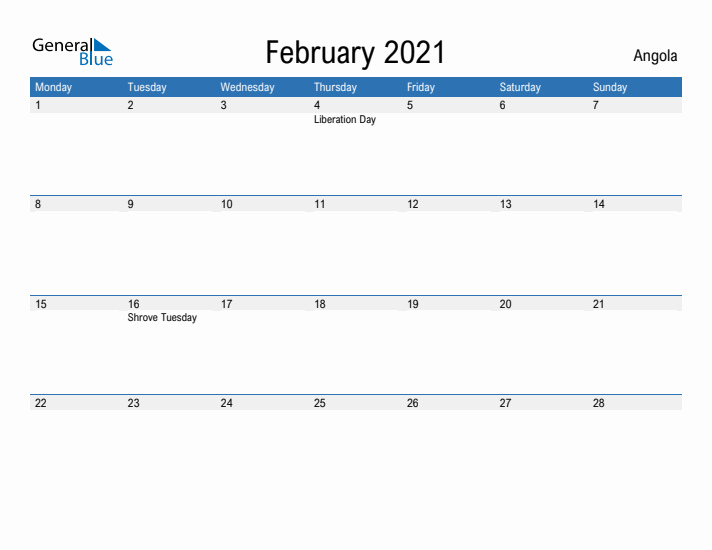 General Blue

February 2021

Angola

| Monday | Tuesday | Wednesday | Thursday | Friday | Saturday | Sunday |
|---|---|---|---|---|---|---|
| 1 | 2 | 3 | 4 Liberation Day | 5 | 6 | 7 |
| 8 | 9 | 10 | 11 | 12 | 13 | 14 |
| 15 | 16 Shrove Tuesday | 17 | 18 | 19 | 20 | 21 |
| 22 | 23 | 24 | 25 | 26 | 27 | 28 |